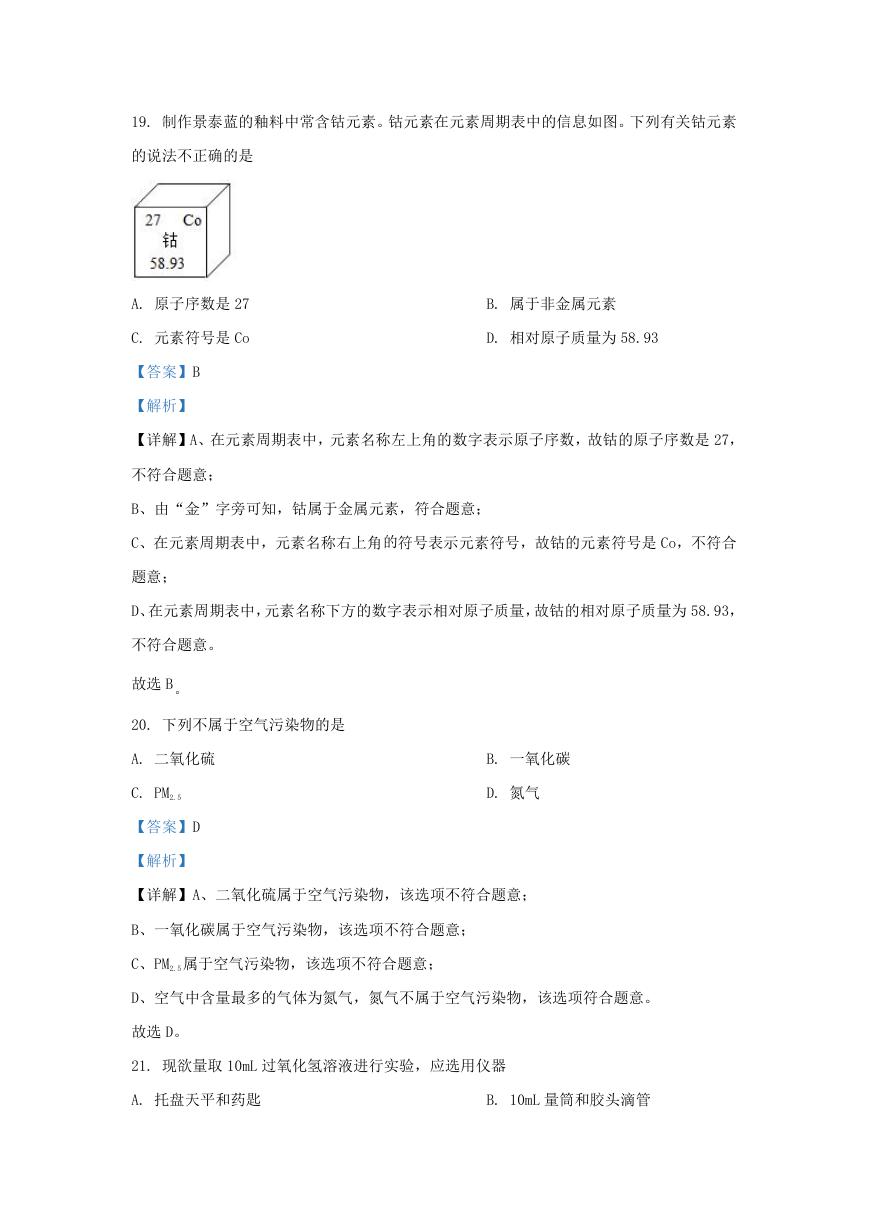 19. 制作景泰蓝的釉料中常含钴元素。钴元素在元素周期表中的信息如图。下列有关钴元素的说法不正确的是

27 Co
钴
58.93

A. 原子序数是 27

B. 属于非金属元素

C. 元素符号是 Co

D. 相对原子质量为 58.93

【答案】B

【解析】

【详解】A、在元素周期表中，元素名称左上角的数字表示原子序数，故钴的原子序数是 27，不符合题意；

B、由“金”字旁可知，钴属于金属元素，符合题意；

C、在元素周期表中，元素名称右上角的符号表示元素符号，故钴的元素符号是 Co，不符合题意；

D、在元素周期表中，元素名称下方的数字表示相对原子质量，故钴的相对原子质量为 58.93，不符合题意。

故选 B。

20. 下列不属于空气污染物的是

A. 二氧化硫

B. 一氧化碳

C. $PM_{2.5}$

D. 氮气

【答案】D

【解析】

【详解】A、二氧化硫属于空气污染物，该选项不符合题意；

B、一氧化碳属于空气污染物，该选项不符合题意；

C、$PM_{2.5}$属于空气污染物，该选项不符合题意；

D、空气中含量最多的气体为氮气，氮气不属于空气污染物，该选项符合题意。

故选 D。

21. 现欲量取 10mL 过氧化氢溶液进行实验，应选用仪器

A. 托盘天平和药匙

B. 10mL 量筒和胶头滴管